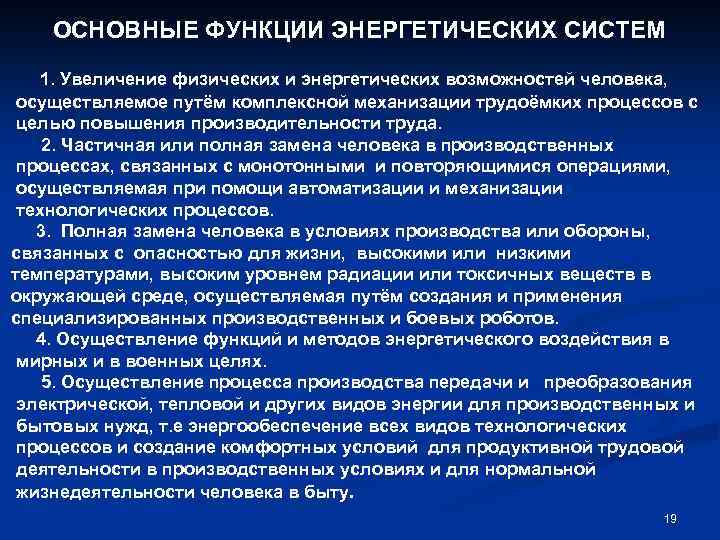 ОСНОВНЫЕ ФУНКЦИИ ЭНЕРГЕТИЧЕСКИХ СИСТЕМ

1. Увеличение физических и энергетических возможностей человека, осуществляемое путём комплексной механизации трудоёмких процессов с целью повышения производительности труда.

2. Частичная или полная замена человека в производственных процессах, связанных с монотонными и повторяющимися операциями, осуществляемая при помощи автоматизации и механизации технологических процессов.

3. Полная замена человека в условиях производства или обороны, связанных с опасностью для жизни, высокими или низкими температурами, высоким уровнем радиации или токсичных веществ в окружающей среде, осуществляемая путём создания и применения специализированных производственных и боевых роботов.

4. Осуществление функций и методов энергетического воздействия в мирных и в военных целях.

5. Осуществление процесса производства передачи и преобразования электрической, тепловой и других видов энергии для производственных и бытовых нужд, т.е энергообеспечение всех видов технологических процессов и создание комфортных условий для продуктивной трудовой деятельности в производственных условиях и для нормальной жизнедеятельности человека в быту.

19